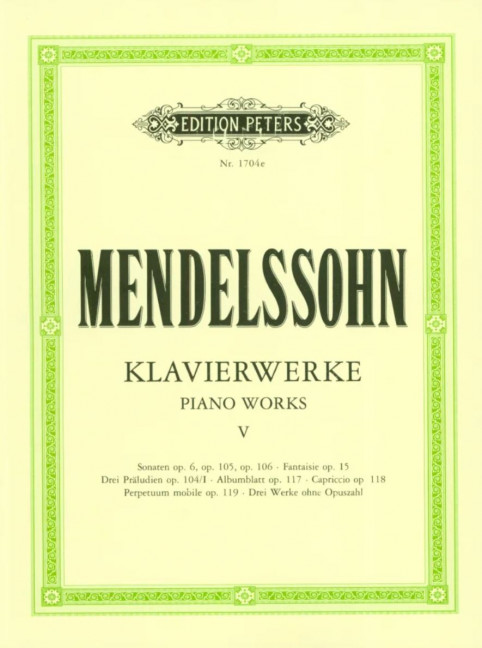 EDITION PETERS

Nr. 1704e

MENDELSSOHN

KLAVIERWERKE
PIANO WORKS
V

Sonaten op. 6, op. 105, op. 106 · Fantaisie op. 15
Drei Präludien op. 104/I · Albumblatt op. 117 · Capriccio op. 118
Perpetuum mobile op. 119 · Drei Werke ohne Opuszahl